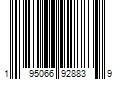 1 95066 92883 9